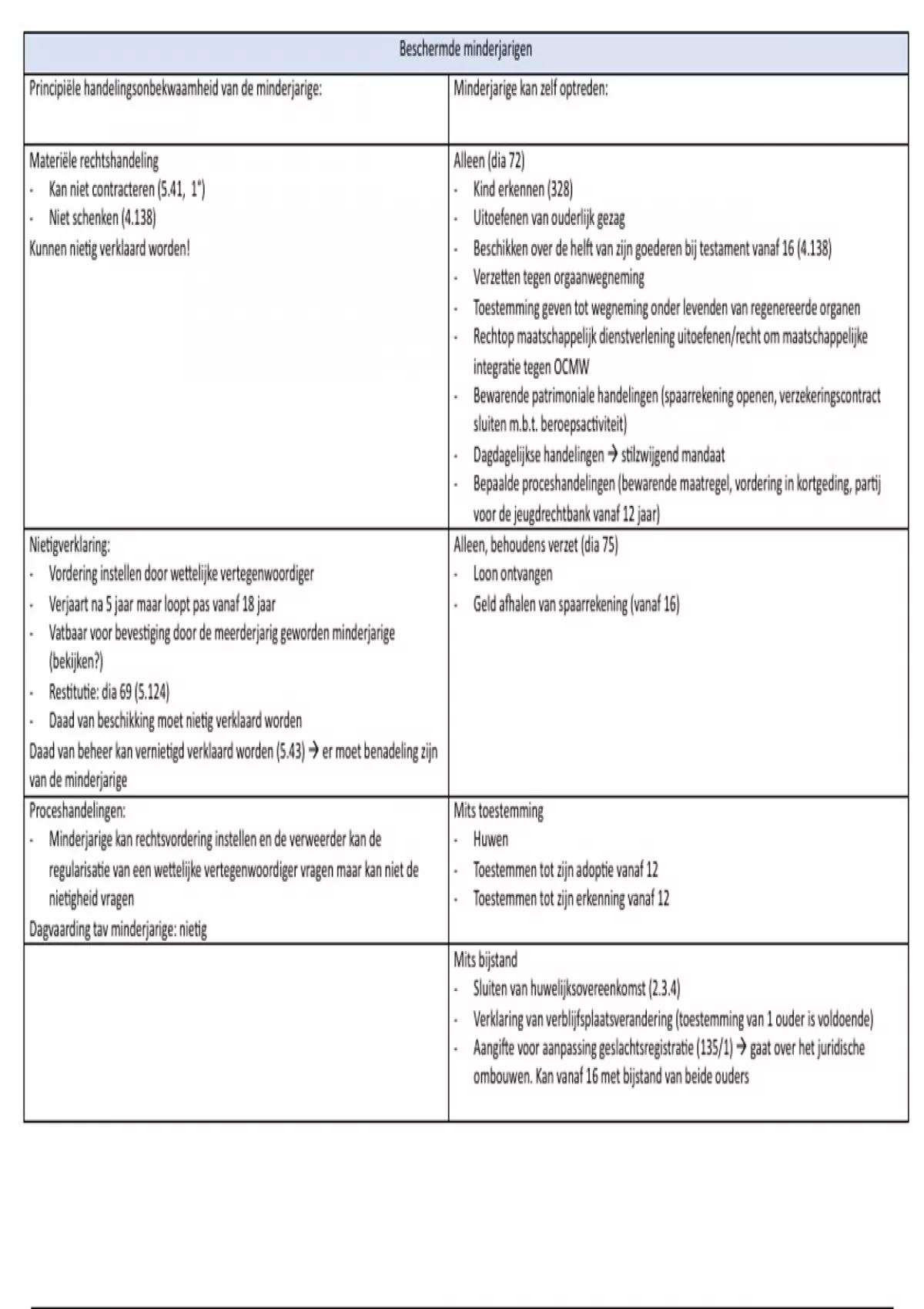 | Beschermde minderjarigen | |
|---|---|
| Principiële handelingsonbekwaamheid van de minderjarige: | Minderjarige kan zelf optreden: |
| Materiële rechtshandeling<br>- Kan niet contracteren (5.41, 1°)<br>- Niet schenken (4.138)<br>Kunnen nietig verklaard worden! | Alleen (dia 72)<br>- Kind erkennen (328)<br>- Uitoefenen van ouderlijk gezag<br>- Beschikken over de helft van zijn goederen bij testament vanaf 16 (4.138)<br>- Verzetten tegen orgaanwegneming<br>- Toestemming geven tot wegneming onder levenden van regenereerde organen<br>- Rechtop maatschappelijk dienstverlening uitoefenen/recht om maatschappelijke integratie tegen OCMW<br>- Bewarende patrimoniale handelingen (spaarrekening openen, verzekeringscontract sluiten m.b.t. beroepsactiviteit)<br>- Dagdagelijkse handelingen → stilzwijgend mandaat<br>- Bepaalde proceshandelingen (bewarende maatregel, vordering in kortgeding, partij voor de jeugdrechtbank vanaf 12 jaar) |
| Nietigverklaring:<br>- Vordering instellen door wettelijke vertegenwoordiger<br>- Verjaart na 5 jaar maar loopt pas vanaf 18 jaar<br>- Vatbaar voor bevestiging door de meerderjarig geworden minderjarige (bekijken?)<br>- Restitutie: dia 69 (5.124)<br>- Daad van beschikking moet nietig verklaard worden<br>Daad van beheer kan vernietigd verklaard worden (5.43) → er moet benadeling zijn van de minderjarige | Alleen, behoudens verzet (dia 75)<br>- Loon ontvangen<br>- Geld afhalen van spaarrekening (vanaf 16) |
| Proceshandelingen:<br>- Minderjarige kan rechtsvordering instellen en de verweerder kan de regularisatie van een wettelijke vertegenwoordiger vragen maar kan niet de nietigheid vragen<br>Dagvaarding tav minderjarige: nietig | Mits toestemming<br>- Huwen<br>- Toestemmen tot zijn adoptie vanaf 12<br>- Toestemmen tot zijn erkenning vanaf 12 |
| | Mits bijstand<br>- Sluiten van huwelijksovereenkomst (2.3.4)<br>- Verklaring van verblijfsplaatsverandering (toestemming van 1 ouder is voldoende)<br>- Aangifte voor aanpassing geslachtsregistratie (135/1) → gaat over het juridische ombouwen. Kan vanaf 16 met bijstand van beide ouders |